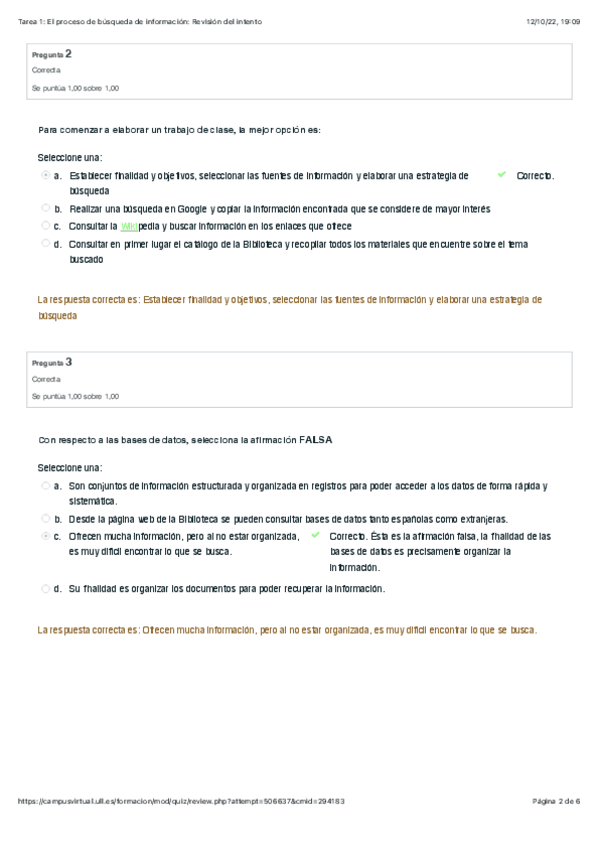 Tarea 1: El proceso de búsqueda de información: Revisión del intento

12/10/22, 19:09

Pregunta 2
Correcta
Se puntúa 1,00 sobre 1,00

Para comenzar a elaborar un trabajo de clase, la mejor opción es:

Seleccione una:
a. Establecer finalidad y objetivos, seleccionar las fuentes de información y elaborar una estrategia de búsqueda
Correcto.
b. Realizar una búsqueda en Google y copiar la información encontrada que se considere de mayor interés
c. Consultar la Wikipedia y buscar información en los enlaces que ofrece
d. Consultar en primer lugar el catálogo de la Biblioteca y recopilar todos los materiales que encuentre sobre el tema buscado

La respuesta correcta es: Establecer finalidad y objetivos, seleccionar las fuentes de información y elaborar una estrategia de búsqueda

Pregunta 3
Correcta
Se puntúa 1,00 sobre 1,00

Con respecto a las bases de datos, selecciona la afirmación FALSA

Seleccione una:
a. Son conjuntos de información estructurada y organizada en registros para poder acceder a los datos de forma rápida y sistemática.
b. Desde la página web de la Biblioteca se pueden consultar bases de datos tanto españolas como extranjeras.
c. Ofrecen mucha información, pero al no estar organizada, es muy difícil encontrar lo que se busca.
Correcto. Ésta es la afirmación falsa, la finalidad de las bases de datos es precisamente organizar la información.
d. Su finalidad es organizar los documentos para poder recuperar la información.

La respuesta correcta es: Ofrecen mucha información, pero al no estar organizada, es muy difícil encontrar lo que se busca.

https://campusvirtual.ull.es/formacion/mod/quiz/review.php?attempt=506637&cmid=294183

Página 2 de 6